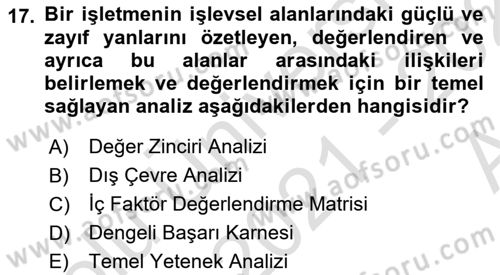 17. Bir işletmenin işlevsel alanlarındaki güçlü ve zayıf yanlarını özetleyen, değerlendiren ve ayrıca bu alanlar arasındaki ilişkileri belirlemek ve değerlendirmek için bir temel sağlayan analiz aşağıdakilerden hangisidir?

A) Değer Zinciri Analizi
B) Dış Çevre Analizi
C) İç Faktör Değerlendirme Matrisi
D) Dengeli Başarı Karnesi
E) Temel Yetenek Analizi

www.aofsoru.com
www.aofsoru.com
www.aofsoru.com
www.aofsoru.com